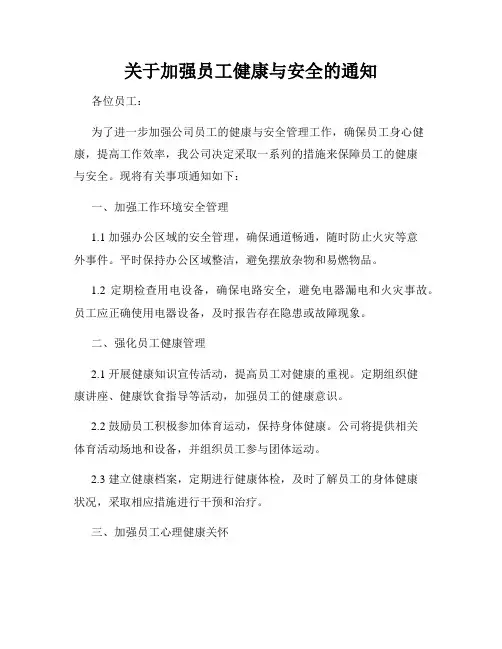 关于加强员工健康与安全的通知

各位员工：

为了进一步加强公司员工的健康与安全管理工作，确保员工身心健康，提高工作效率，我公司决定采取一系列的措施来保障员工的健康与安全。现将有关事项通知如下：

一、加强工作环境安全管理

1.1 加强办公区域的安全管理，确保通道畅通，随时防止火灾等意外事件。平时保持办公区域整洁，避免摆放杂物和易燃物品。

1.2 定期检查用电设备，确保电路安全，避免电器漏电和火灾事故。员工应正确使用电器设备，及时报告存在隐患或故障现象。

二、强化员工健康管理

2.1 开展健康知识宣传活动，提高员工对健康的重视。定期组织健康讲座、健康饮食指导等活动，加强员工的健康意识。

2.2 鼓励员工积极参加体育运动，保持身体健康。公司将提供相关体育活动场地和设备，并组织员工参与团体运动。

2.3 建立健康档案，定期进行健康体检，及时了解员工的身体健康状况，采取相应措施进行干预和治疗。

三、加强员工心理健康关怀